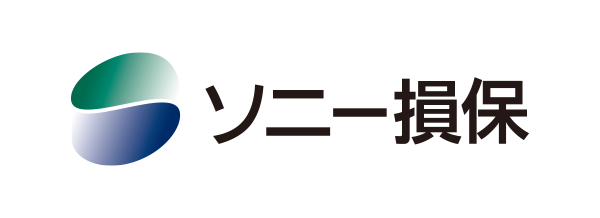 ソニー損保